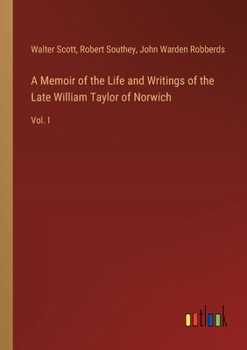 Walter Scott, Robert Southey, John Warden Robberds

A Memoir of the Life and Writings of the Late William Taylor of Norwich

Vol. I

outlook